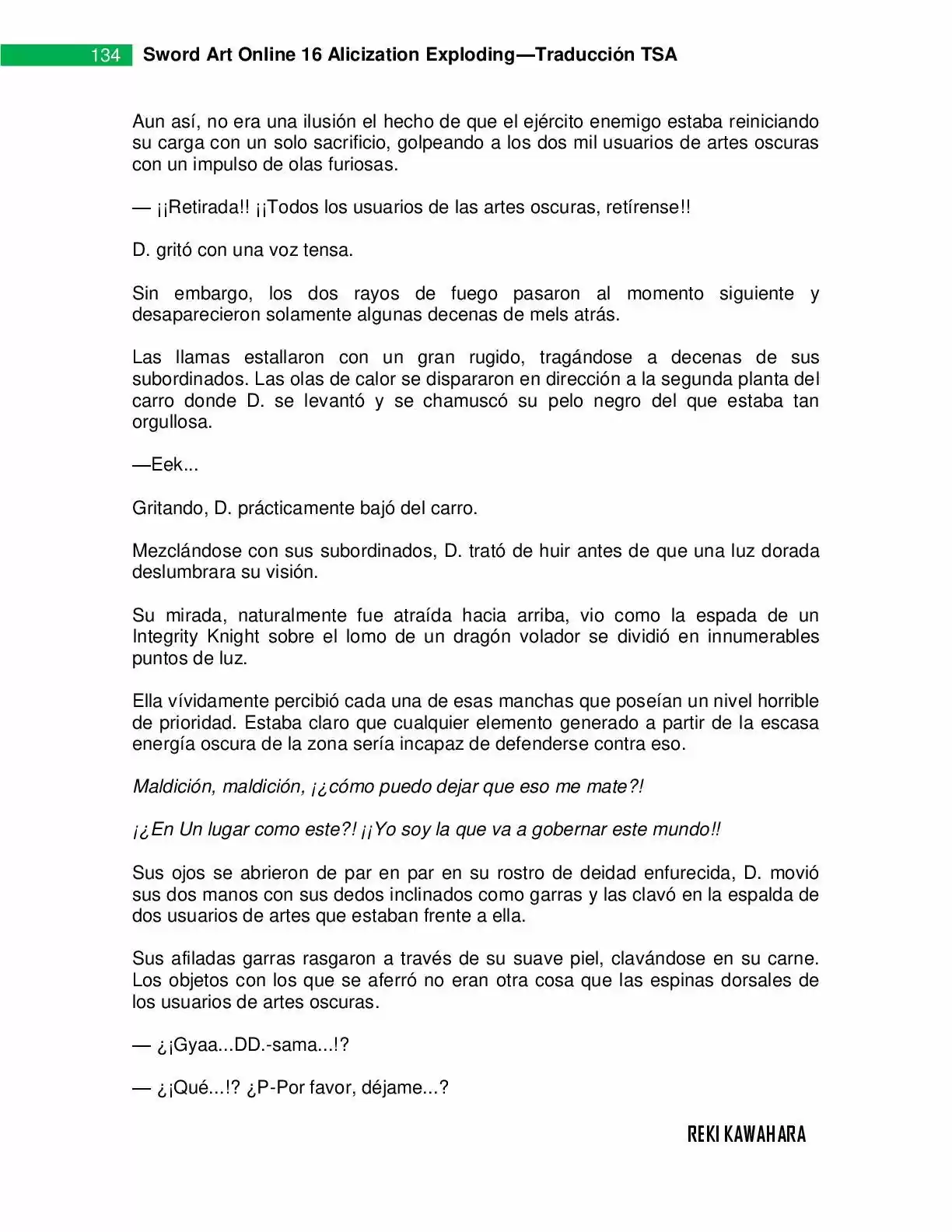 134 Sword Art Online 16 Alicization Exploding—Traducción TSA

Aun así, no era una ilusión el hecho de que el ejército enemigo estaba reiniciando su carga con un solo sacrificio, golpeando a los dos mil usuarios de artes oscuras con un impulso de olas furiosas.

— ¡¡Retirada!! ¡¡Todos los usuarios de las artes oscuras, retírense!!

D. gritó con una voz tensa.

Sin embargo, los dos rayos de fuego pasaron al momento siguiente y desaparecieron solamente algunas decenas de mels atrás.

Las llamas estallaron con un gran rugido, tragándose a decenas de sus subordinados. Las olas de calor se dispararon en dirección a la segunda planta del carro donde D. se levantó y se chamuscó su pelo negro del que estaba tan orgullosa.

—Eek...

Gritando, D. prácticamente bajó del carro.

Mezclándose con sus subordinados, D. trató de huir antes de que una luz dorada deslumbrara su visión.

Su mirada, naturalmente fue atraída hacia arriba, vio como la espada de un Integrity Knight sobre el lomo de un dragón volador se dividió en innumerables puntos de luz.

Ella vívidamente percibió cada una de esas manchas que poseían un nivel horrible de prioridad. Estaba claro que cualquier elemento generado a partir de la escasa energía oscura de la zona sería incapaz de defenderse contra eso.

Maldición, maldición, ¡¿cómo puedo dejar que eso me mate?!

¡¿En Un lugar como este?! ¡¡Yo soy la que va a gobernar este mundo!!

Sus ojos se abrieron de par en par en su rostro de deidad enfurecida, D. movió sus dos manos con sus dedos inclinados como garras y las clavó en la espalda de dos usuarios de artes que estaban frente a ella.

Sus afiladas garras rasgaron a través de su suave piel, clavándose en su carne. Los objetos con los que se aferró no eran otra cosa que las espinas dorsales de los usuarios de artes oscuras.

— ¿¡Gyaa...DD.-sama...!?

— ¿¡Qué...!? ¿P-Por favor, déjame...?

REKI KAWAHARA